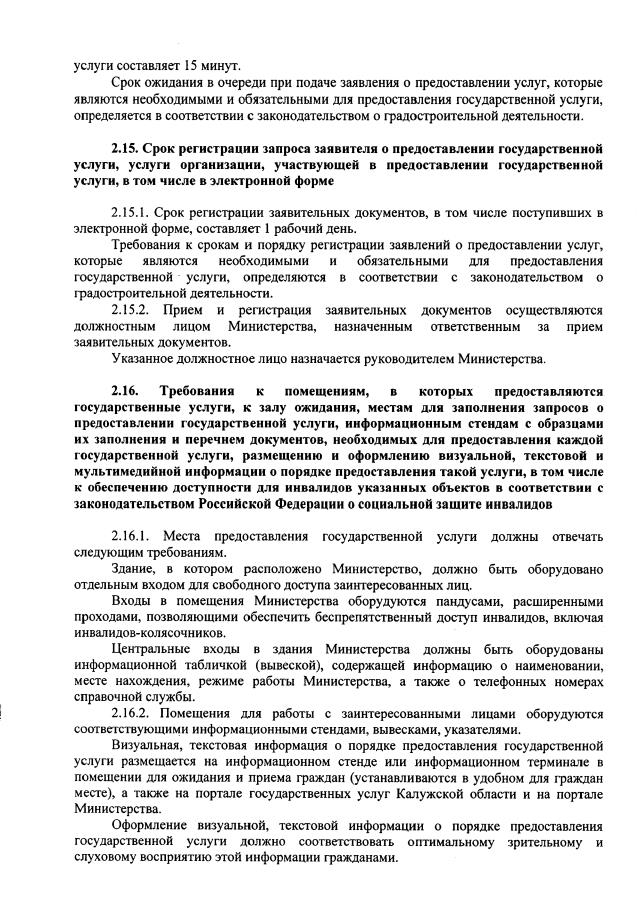 услуги составляет 15 минут.

Срок ожидания в очереди при подаче заявления о предоставлении услуг, которые являются необходимыми и обязательными для предоставления государственной услуги, определяется в соответствии с законодательством о градостроительной деятельности.

2.15. Срок регистрации запроса заявителя о предоставлении государственной услуги, услуги организации, участвующей в предоставлении государственной услуги, в том числе в электронной форме

2.15.1. Срок регистрации заявительных документов, в том числе поступивших в электронной форме, составляет 1 рабочий день.

Требования к срокам и порядку регистрации заявлений о предоставлении услуг, которые являются необходимыми и обязательными для предоставления государственной услуги, определяются в соответствии с законодательством о градостроительной деятельности.

2.15.2. Прием и регистрация заявительных документов осуществляются должностным лицом Министерства, назначенным ответственным за прием заявительных документов.

Указанное должностное лицо назначается руководителем Министерства.

2.16. Требования к помещениям, в которых предоставляются государственные услуги, к залу ожидания, местам для заполнения запросов о предоставлении государственной услуги, информационным стендам с образцами их заполнения и перечнем документов, необходимых для предоставления каждой государственной услуги, размещению и оформлению визуальной, текстовой и мультимедийной информации о порядке предоставления такой услуги, в том числе к обеспечению доступности для инвалидов указанных объектов в соответствии с законодательством Российской Федерации о социальной защите инвалидов

2.16.1. Места предоставления государственной услуги должны отвечать следующим требованиям.

Здание, в котором расположено Министерство, должно быть оборудовано отдельным входом для свободного доступа заинтересованных лиц.

Входы в помещения Министерства оборудуются пандусами, расширенными проходами, позволяющими обеспечить беспрепятственный доступ инвалидов, включая инвалидов-колясочников.

Центральные входы в здания Министерства должны быть оборудованы информационной табличкой (вывеской), содержащей информацию о наименовании, месте нахождения, режиме работы Министерства, а также о телефонных номерах справочной службы.

2.16.2. Помещения для работы с заинтересованными лицами оборудуются соответствующими информационными стендами, вывесками, указателями.

Визуальная, текстовая информация о порядке предоставления государственной услуги размещается на информационном стенде или информационном терминале в помещении для ожидания и приема граждан (устанавливаются в удобном для граждан месте), а также на портале государственных услуг Калужской области и на портале Министерства.

Оформление визуальной, текстовой информации о порядке предоставления государственной услуги должно соответствовать оптимальному зрительному и слуховому восприятию этой информации гражданами.